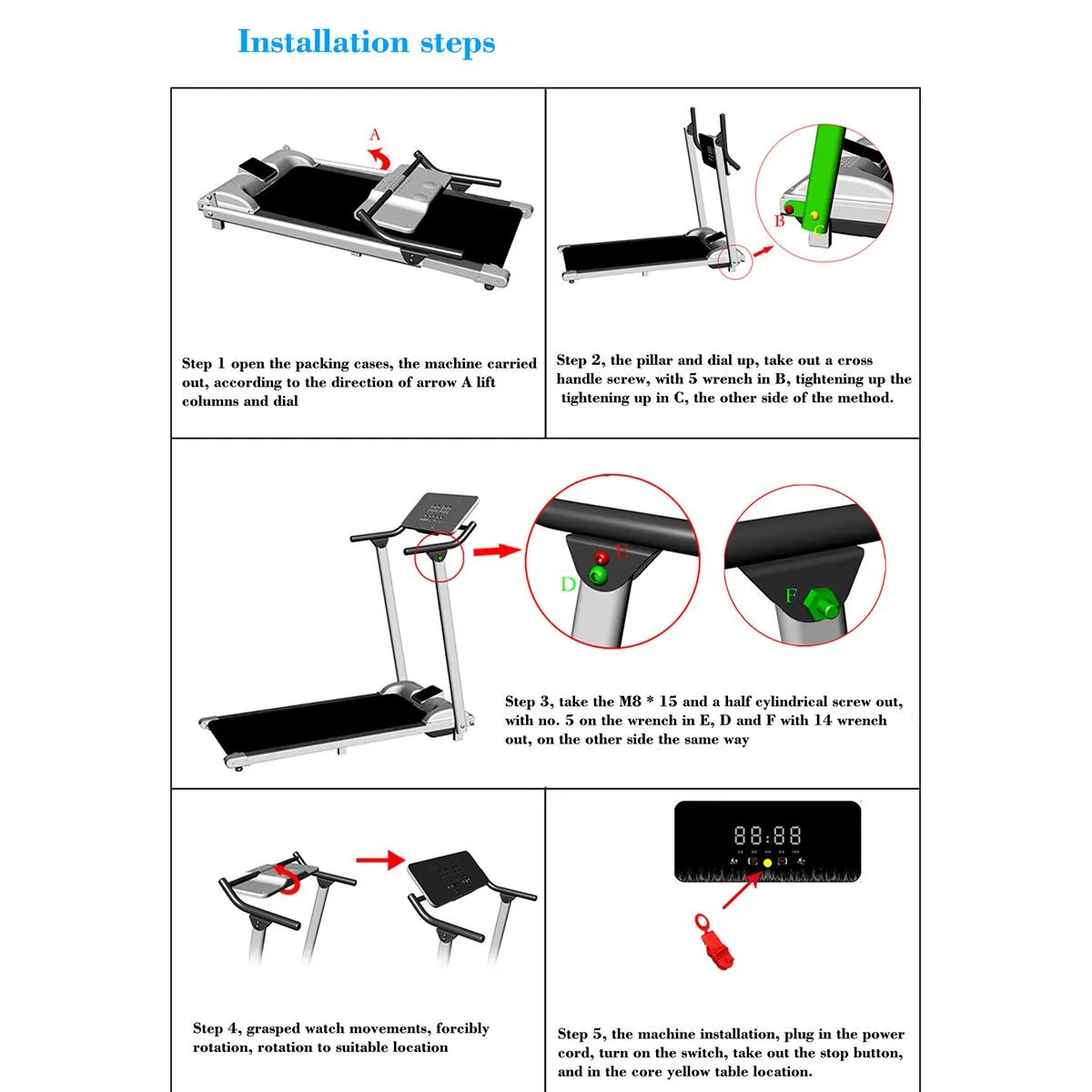 Installation steps

A

Step 1 open the packing cases, the machine carried out, according to the direction of arrow A lift columns and dial

B

C

Step 2, the pillar and dial up, take out a cross handle screw, with 5 wrench in B, tightening up the tightening up in C, the other side of the method.

E

D

F

Step 3, take the M8 * 15 and a half cylindrical screw out, with no. 5 on the wrench in E, D and F with 14 wrench out, on the other side the same way

Step 4, grasped watch movements, forcibly rotation, rotation to suitable location

88:88

Step 5, the machine installation, plug in the power cord, turn on the switch, take out the stop button, and in the core yellow table location.